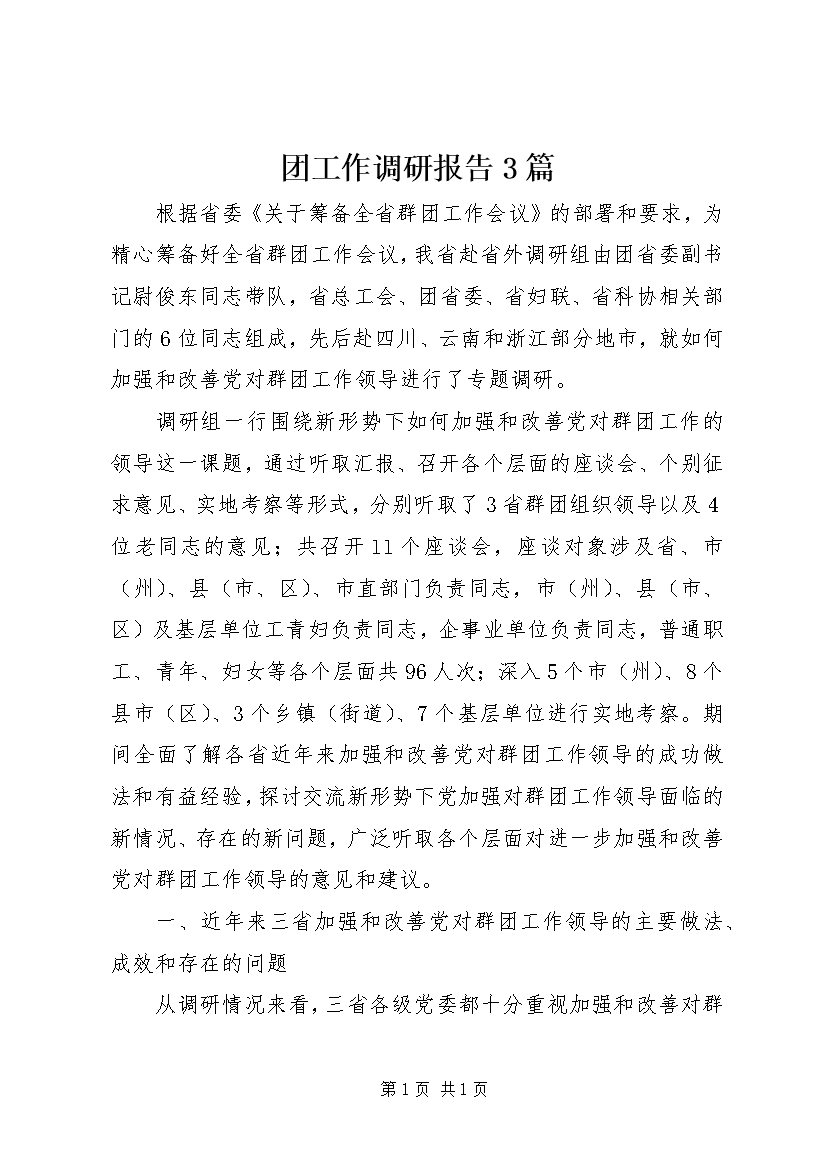 团工作调研报告3篇

根据省委《关于筹备全省群团工作会议》的部署和要求，为精心筹备好全省群团工作会议，我省赴省外调研组由团省委副书记尉俊东同志带队，省总工会、团省委、省妇联、省科协相关部门的6位同志组成，先后赴四川、云南和浙江部分地市，就如何加强和改善党对群团工作领导进行了专题调研。

调研组一行围绕新形势下如何加强和改善党对群团工作的领导这一课题，通过听取汇报、召开各个层面的座谈会、个别征求意见、实地考察等形式，分别听取了3省群团组织领导以及4位老同志的意见；共召开11个座谈会，座谈对象涉及省、市（州）、县（市、区）、市直部门负责同志，市（州）、县（市、区）及基层单位工青妇负责同志，企事业单位负责同志，普通职工、青年、妇女等各个层面共96人次；深入5个市（州）、8个县市（区）、3个乡镇（街道）、7个基层单位进行实地考察。期间全面了解各省近年来加强和改善党对群团工作领导的成功做法和有益经验，探讨交流新形势下党加强对群团工作领导面临的新情况、存在的新问题，广泛听取各个层面对进一步加强和改善党对群团工作领导的意见和建议。

一、近年来三省加强和改善党对群团工作领导的主要做法、成效和存在的问题

从调研情况来看，三省各级党委都十分重视加强和改善对群

第1页 共1页